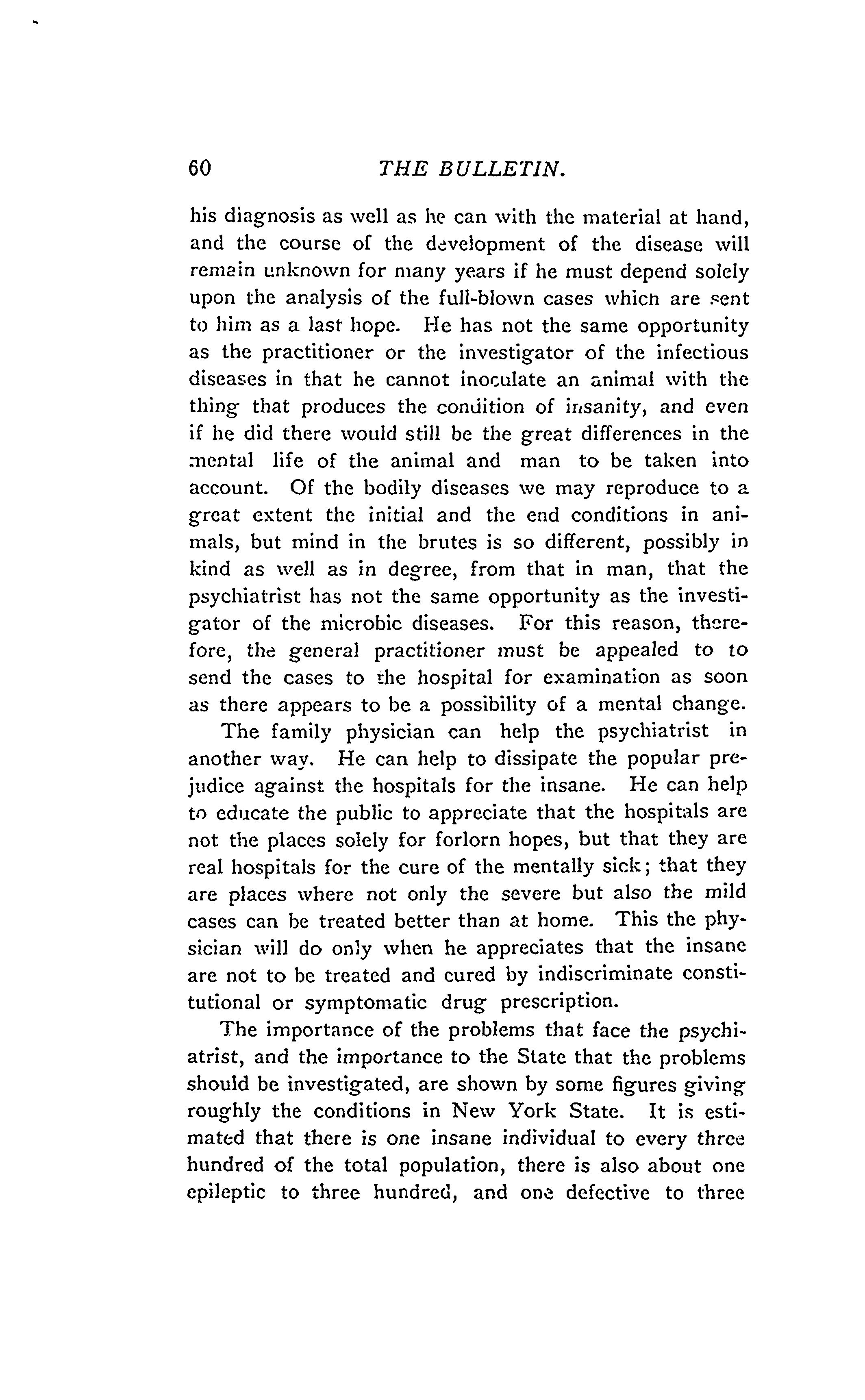 60 THE BULLETIN.

his diagnosis as well as he can with the material at hand, and the course of the development of the disease will remain unknown for many years if he must depend solely upon the analysis of the full-blown cases which are sent to him as a last hope. He has not the same opportunity as the practitioner or the investigator of the infectious diseases in that he cannot inoculate an animal with the thing that produces the condition of insanity, and even if he did there would still be the great differences in the mental life of the animal and man to be taken into account. Of the bodily diseases we may reproduce to a great extent the initial and the end conditions in animals, but mind in the brutes is so different, possibly in kind as well as in degree, from that in man, that the psychiatrist has not the same opportunity as the investigator of the microbic diseases. For this reason, therefore, the general practitioner must be appealed to to send the cases to the hospital for examination as soon as there appears to be a possibility of a mental change.

The family physician can help the psychiatrist in another way. He can help to dissipate the popular prejudice against the hospitals for the insane. He can help to educate the public to appreciate that the hospitals are not the places solely for forlorn hopes, but that they are real hospitals for the cure of the mentally sick; that they are places where not only the severe but also the mild cases can be treated better than at home. This the physician will do only when he appreciates that the insane are not to be treated and cured by indiscriminate constitutional or symptomatic drug prescription.

The importance of the problems that face the psychiatrist, and the importance to the State that the problems should be investigated, are shown by some figures giving roughly the conditions in New York State. It is estimated that there is one insane individual to every three hundred of the total population, there is also about one epileptic to three hundred, and one defective to three